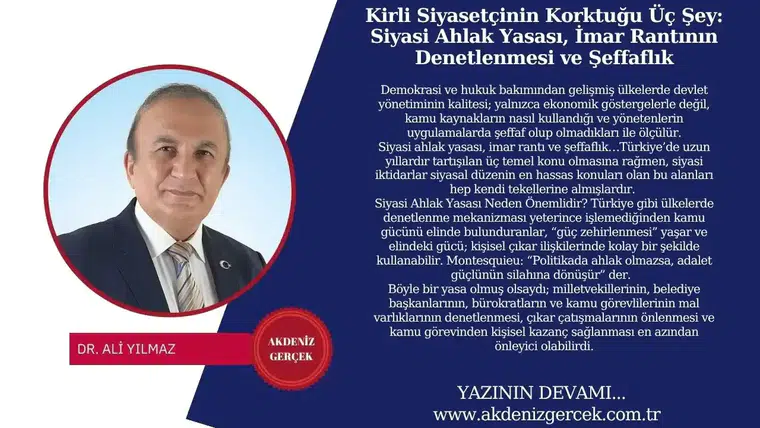 Kirli Siyasetçinin Korktuğu Üç Şey: Siyasi Ahlak Yasası, İmar Rantının Denetlenmesi ve Şeffaflık

Demokrasi ve hukuk bakımından gelişmiş ülkelerde devlet yönetiminin kalitesi; yalnızca ekonomik göstergelerle değil, kamu kaynakların nasıl kullandığı ve yönetenlerin uygulamalarda şeffaf olup olmadıkları ile ölçülür.
Siyasi ahlak yasası, imar rantı ve şeffaflık…Türkiye'de uzun yıllardır tartışılan üç temel konu olmasına rağmen, siyasi iktidarlar siyasal düzenin en hassas konuları olan bu alanları hep kendi tekellerine almışlardır.
Siyasi Ahlak Yasası Neden Önemlidir? Türkiye gibi ülkelerde denetlenme mekanizması yeterince işlemediğinden kamu gücünü elinde bulunduranlar, "güç zehirlenmesi" yaşar ve elindeki gücü; kişisel çıkar ilişkilerinde kolay bir şekilde kullanabilir. Montesquieu: "Politikada ahlak olmazsa, adalet güçlünün silahına dönüşür" der.
Böyle bir yasa olmuş olsaydı; milletvekillerinin, belediye başkanlarının, bürokratların ve kamu görevlilerinin mal varlıklarının denetlenmesi, çıkar çatışmalarının önlenmesi ve kamu görevinden kişisel kazanç sağlanması en azından önleyici olabilirdi.

DR. ALİ YILMAZ

AKDENİZ GERÇEK

YAZININ DEVAMI...
www.akdenizgercek.com.tr